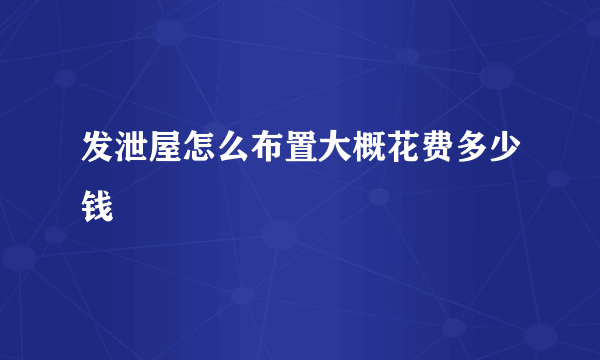 发泄屋怎么布置大概花费多少钱